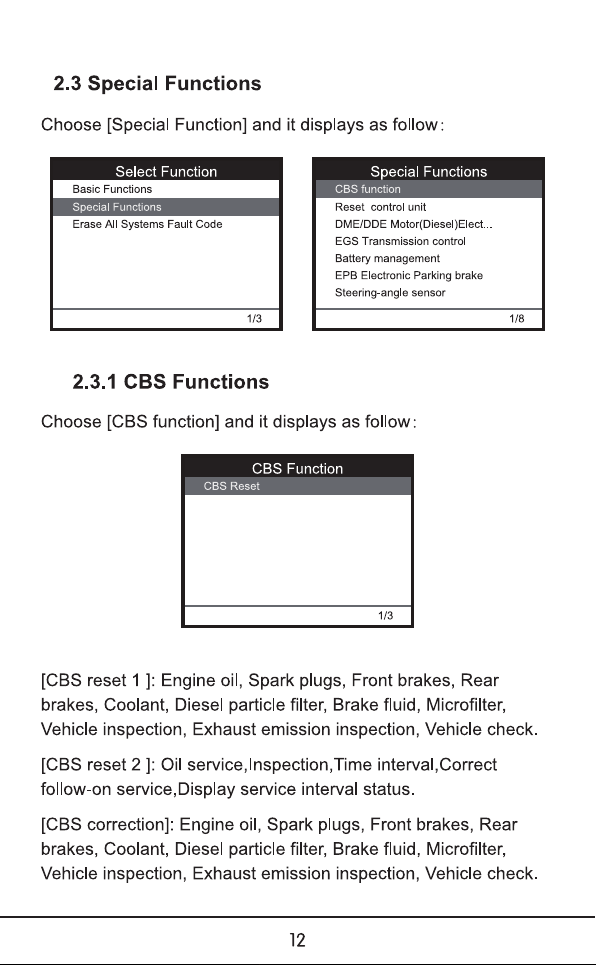 2.3 Special Functions

Choose [Special Function] and it displays as follow:

Select Function
Basic Functions
Special Functions
Erase All Systems Fault Code
1/3

Special Functions
CBS function
Reset control unit
DME/DDE Motor(Diesel)Elect...
EGS Transmission control
Battery management
EPB Electronic Parking brake
Steering-angle sensor
1/8

2.3.1 CBS Functions

Choose [CBS function] and it displays as follow:

CBS Function
CBS Reset
1/3

[CBS reset 1 ]: Engine oil, Spark plugs, Front brakes, Rear brakes, Coolant, Diesel particle filter, Brake fluid, Microfilter, Vehicle inspection, Exhaust emission inspection, Vehicle check.

[CBS reset 2 ]: Oil service,Inspection,Time interval,Correct follow-on service,Display service interval status.

[CBS correction]: Engine oil, Spark plugs, Front brakes, Rear brakes, Coolant, Diesel particle filter, Brake fluid, Microfilter, Vehicle inspection, Exhaust emission inspection, Vehicle check.

12